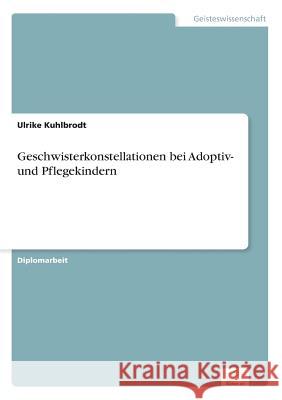 Geisteswissenschaft

Ulrike Kuhlbrodt

Geschwisterkonstellationen bei Adoptiv- und Pflegekindern

Diplomarbeit

Kraina Książek